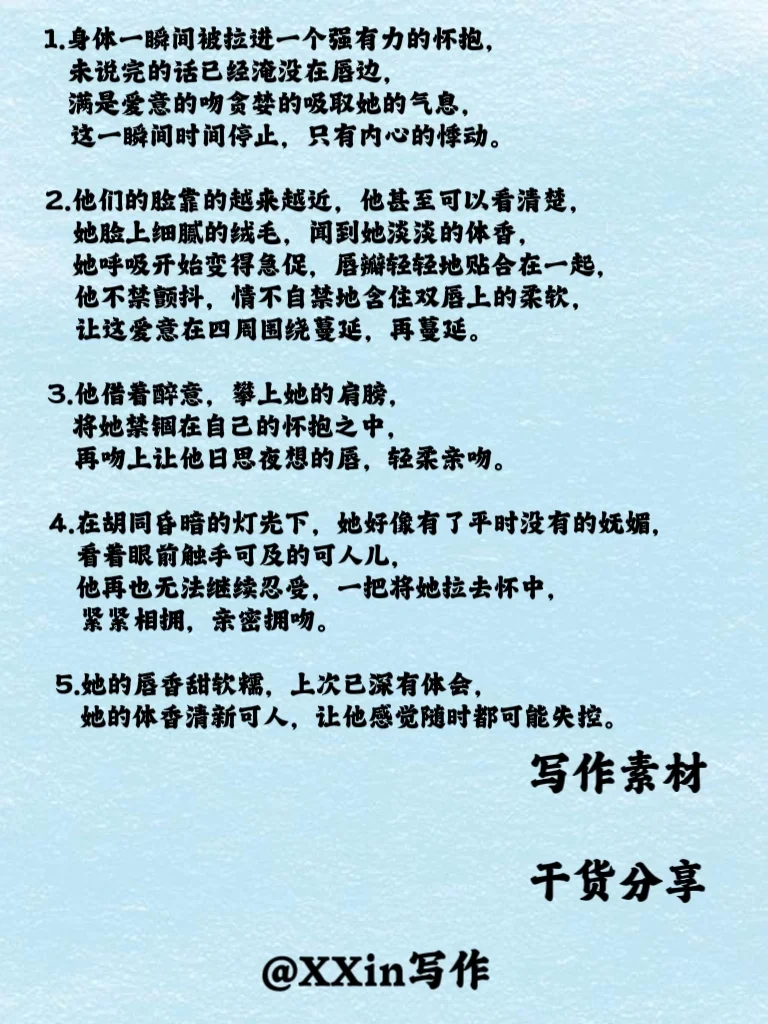 1.身体一瞬间被拉进一个强有力的怀抱，
未说完的话已经淹没在唇边，
满是爱意的吻贪婪的吸取她的气息，
这一瞬间时间停止，只有内心的悸动。

2.他们的脸靠的越来越近，他甚至可以看清楚，
她脸上细腻的绒毛，闻到她淡淡的体香，
她呼吸开始变得急促，唇瓣轻轻地贴合在一起，
他不禁颤抖，情不自禁地含住双唇上的柔软，
让这爱意在四周围绕蔓延，再蔓延。

3.他借着醉意，攀上她的肩膀，
将她禁锢在自己的怀抱之中，
再吻上让他日思夜想的唇，轻柔亲吻。

4.在胡同昏暗的灯光下，她好像有了平时没有的妩媚，
看着眼前触手可及的可人儿，
他再也无法继续忍受，一把将她拉去怀中，
紧紧相拥，亲密拥吻。

5.她的唇香甜软糯，上次已深有体会，
她的体香清新可人，让他感觉随时都可能失控。

写作素材

干货分享

@XXin写作